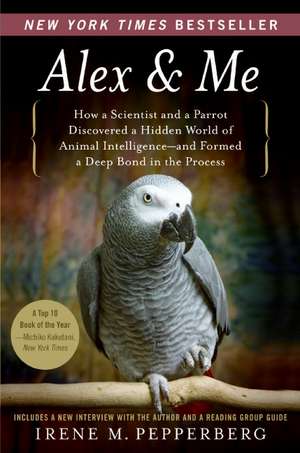 NEW YORK TIMES BESTSELLER

Alex & Me

How a Scientist and a Parrot Discovered a Hidden World of Animal Intelligence—and Formed a Deep Bond in the Process

A Top 10 Book of the Year —Michiko Kakutani, New York Times

INCLUDES A NEW INTERVIEW WITH THE AUTHOR AND A READING GROUP GUIDE

IRENE M. PEPPERBERG